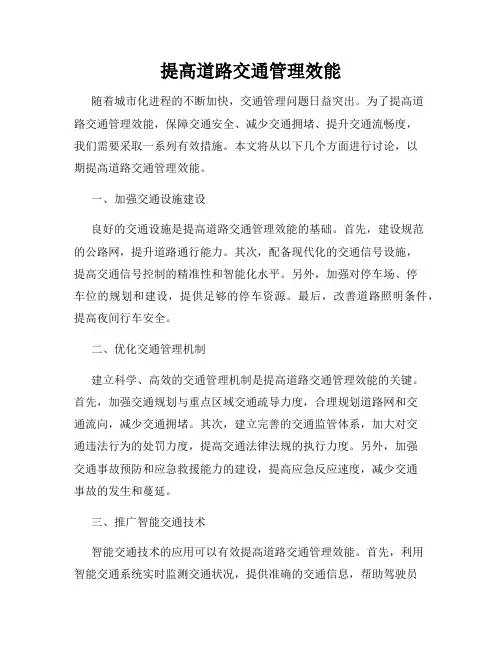 提高道路交通管理效能

随着城市化进程的不断加快，交通管理问题日益突出。为了提高道路交通管理效能，保障交通安全、减少交通拥堵、提升交通流畅度，我们需要采取一系列有效措施。本文将从以下几个方面进行讨论，以期提高道路交通管理效能。

一、加强交通设施建设

良好的交通设施是提高道路交通管理效能的基础。首先，建设规范的公路网，提升道路通行能力。其次，配备现代化的交通信号设施，提高交通信号控制的精准性和智能化水平。另外，加强对停车场、停车位的规划和建设，提供足够的停车资源。最后，改善道路照明条件，提高夜间行车安全。

二、优化交通管理机制

建立科学、高效的交通管理机制是提高道路交通管理效能的关键。首先，加强交通规划与重点区域交通疏导力度，合理规划道路网和交通流向，减少交通拥堵。其次，建立完善的交通监管体系，加大对交通违法行为的处罚力度，提高交通法律法规的执行力度。另外，加强交通事故预防和应急救援能力的建设，提高应急反应速度，减少交通事故的发生和蔓延。

三、推广智能交通技术

智能交通技术的应用可以有效提高道路交通管理效能。首先，利用智能交通系统实时监测交通状况，提供准确的交通信息，帮助驾驶员